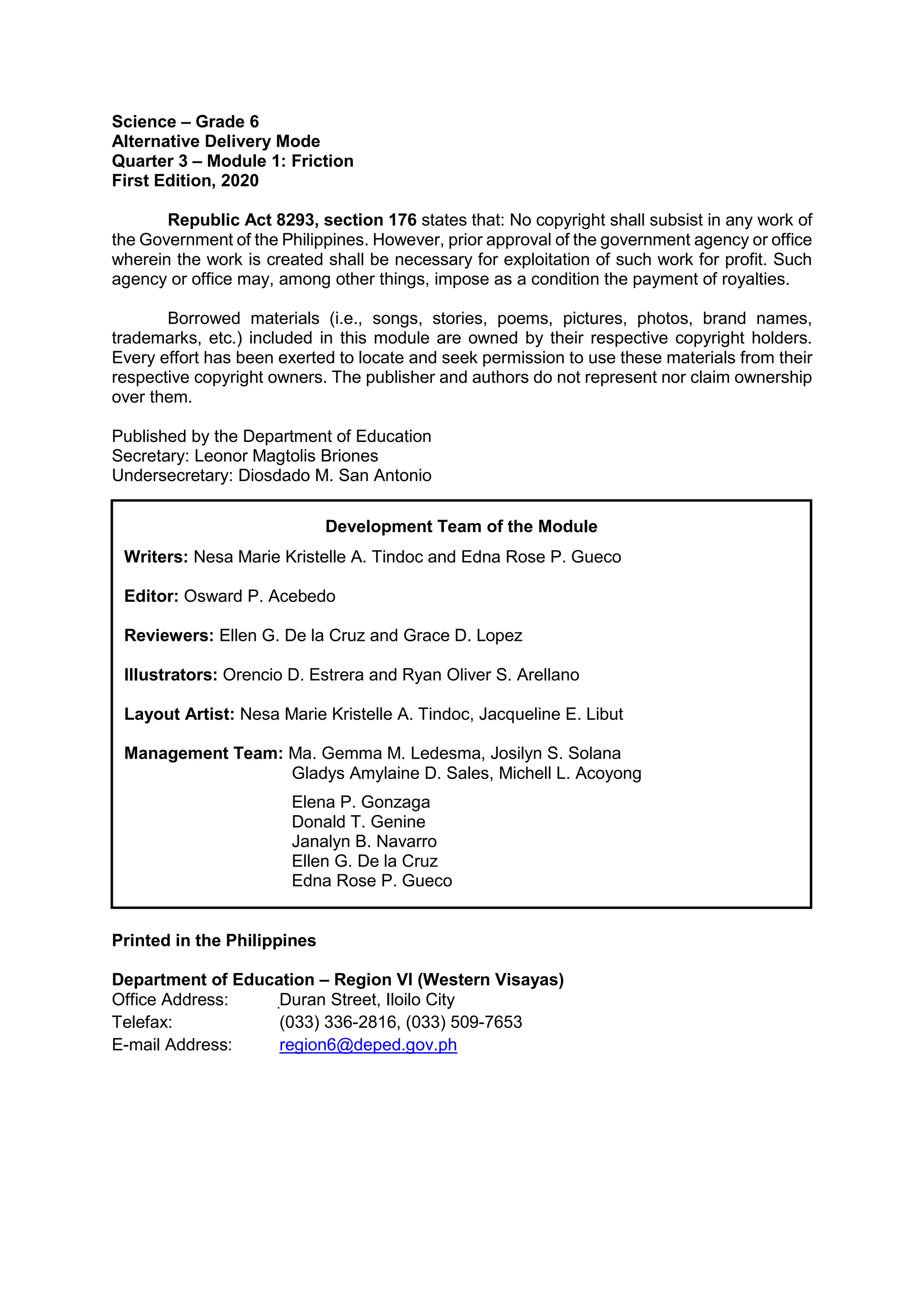 Science – Grade 6
Alternative Delivery Mode
Quarter 3 – Module 1: Friction
First Edition, 2020

Republic Act 8293, section 176 states that: No copyright shall subsist in any work of the Government of the Philippines. However, prior approval of the government agency or office wherein the work is created shall be necessary for exploitation of such work for profit. Such agency or office may, among other things, impose as a condition the payment of royalties.

Borrowed materials (i.e., songs, stories, poems, pictures, photos, brand names, trademarks, etc.) included in this module are owned by their respective copyright holders. Every effort has been exerted to locate and seek permission to use these materials from their respective copyright owners. The publisher and authors do not represent nor claim ownership over them.

Published by the Department of Education
Secretary: Leonor Magtolis Briones
Undersecretary: Diosdado M. San Antonio

Development Team of the Module

Writers: Nesa Marie Kristelle A. Tindoc and Edna Rose P. Gueco

Editor: Osward P. Acebedo

Reviewers: Ellen G. De la Cruz and Grace D. Lopez

Illustrators: Orencio D. Estrera and Ryan Oliver S. Arellano

Layout Artist: Nesa Marie Kristelle A. Tindoc, Jacqueline E. Libut

Management Team: Ma. Gemma M. Ledesma, Josilyn S. Solana
Gladys Amylaine D. Sales, Michell L. Acoyong

Elena P. Gonzaga
Donald T. Genine
Janalyn B. Navarro
Ellen G. De la Cruz
Edna Rose P. Gueco

Printed in the Philippines

Department of Education – Region VI (Western Visayas)
Office Address: Duran Street, Iloilo City
Telefax: (033) 336-2816, (033) 509-7653
E-mail Address: region6@deped.gov.ph